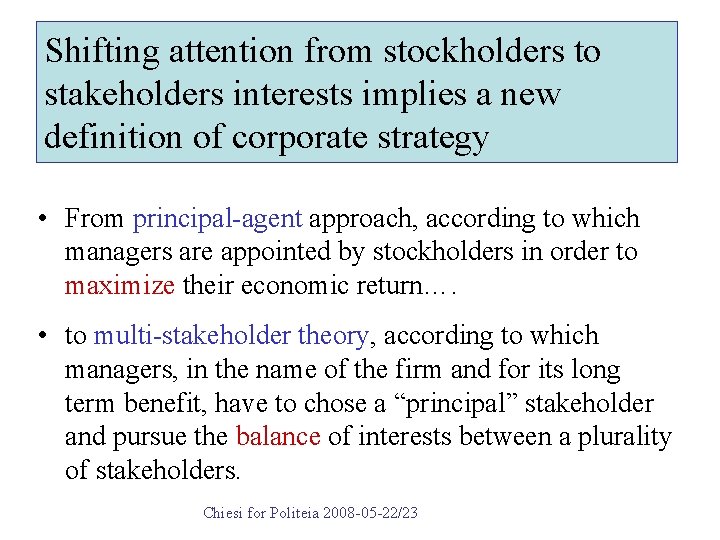 Shifting attention from stockholders to stakeholders interests implies a new definition of corporate strategy

• From principal-agent approach, according to which managers are appointed by stockholders in order to maximize their economic return….

• to multi-stakeholder theory, according to which managers, in the name of the firm and for its long term benefit, have to chose a "principal" stakeholder and pursue the balance of interests between a plurality of stakeholders.

Chiesi for Politeia 2008-05-22/23